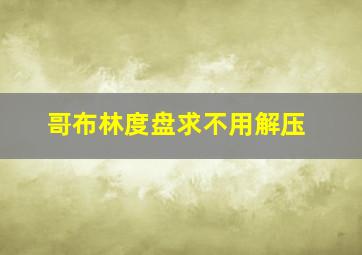 哥布林度盘求不用解压